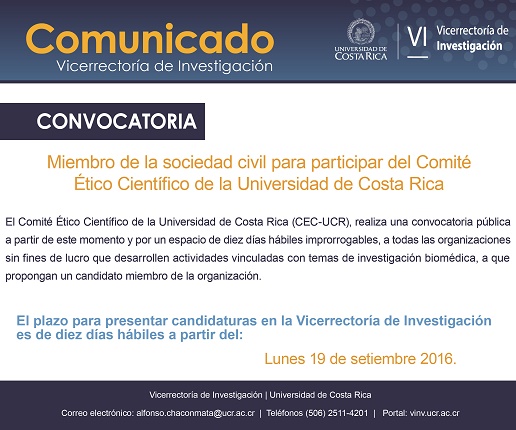 Comunicado
Vicerrectoría de Investigación

UNIVERSIDAD DE COSTA RICA

VI Vicerrectoría de Investigación

CONVOCATORIA

Miembro de la sociedad civil para participar del Comité Ético Científico de la Universidad de Costa Rica

El Comité Ético Científico de la Universidad de Costa Rica (CEC-UCR), realiza una convocatoria pública a partir de este momento y por un espacio de diez días hábiles improrrogables, a todas las organizaciones sin fines de lucro que desarrollen actividades vinculadas con temas de investigación biomédica, a que propongan un candidato miembro de la organización.

El plazo para presentar candidaturas en la Vicerrectoría de Investigación es de diez días hábiles a partir del:

Lunes 19 de setiembre 2016.

Vicerrectoría de Investigación | Universidad de Costa Rica

Correo electrónico: alfonso.chaconmata@ucr.ac.cr | Teléfonos (506) 2511-4201 | Portal: vinv.ucr.ac.cr